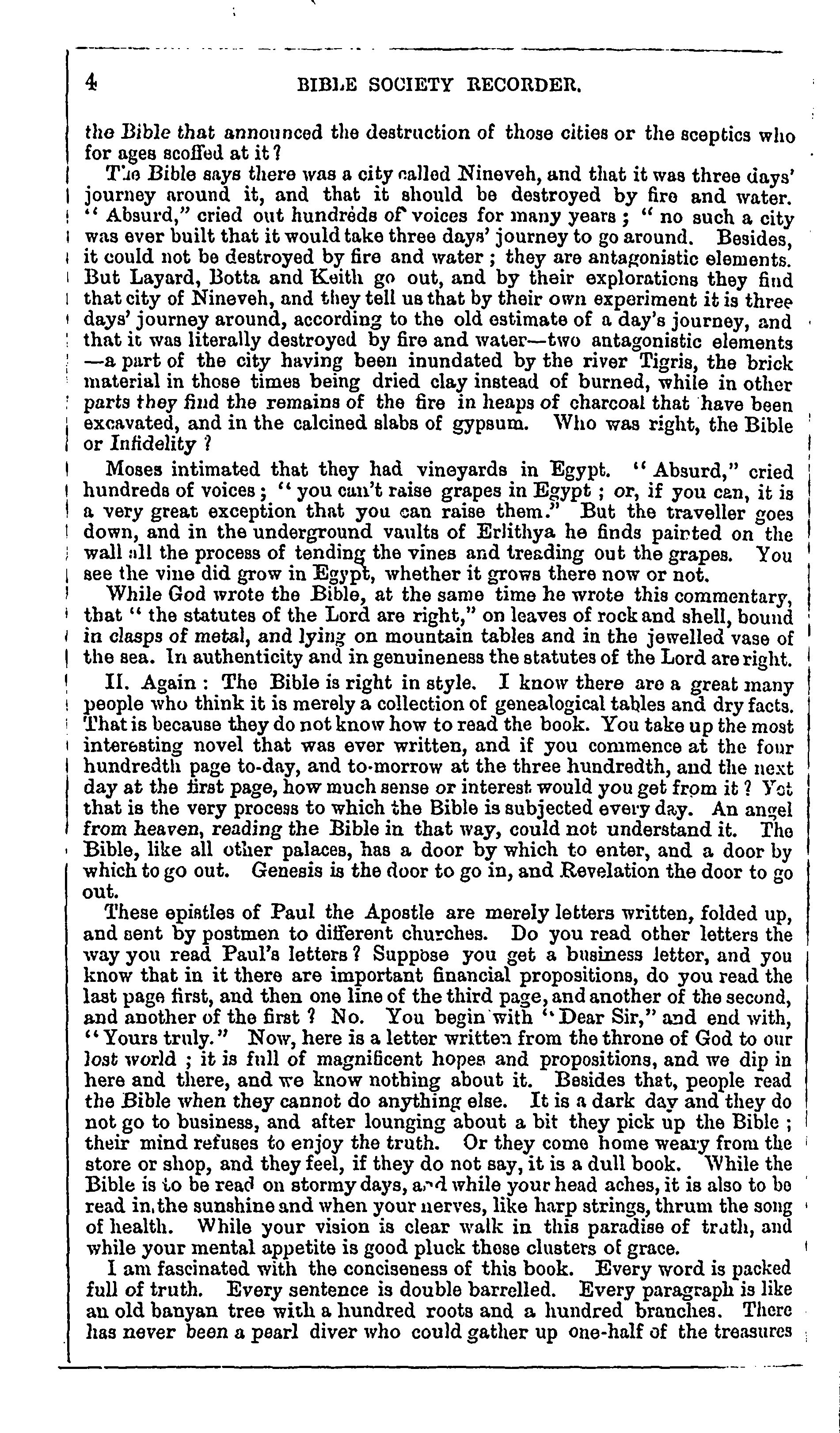 4 BIBLE SOCIETY RECORDER.

the Bible that announced the destruction of those cities or the sceptics who for ages scoffed at it?

The Bible says there was a city called Nineveh, and that it was three days' journey around it, and that it should be destroyed by fire and water. "Absurd," cried out hundreds of voices for many years; "no such a city was ever built that it would take three days' journey to go around. Besides, it could not be destroyed by fire and water; they are antagonistic elements. But Layard, Botta and Keith go out, and by their explorations they find that city of Nineveh, and they tell us that by their own experiment it is three days' journey around, according to the old estimate of a day's journey, and that it was literally destroyed by fire and water—two antagonistic elements—a part of the city having been inundated by the river Tigris, the brick material in those times being dried clay instead of burned, while in other parts they find the remains of the fire in heaps of charcoal that have been excavated, and in the calcined slabs of gypsum. Who was right, the Bible or Infidelity?

Moses intimated that they had vineyards in Egypt. "Absurd," cried hundreds of voices; "you can't raise grapes in Egypt; or, if you can, it is a very great exception that you can raise them." But the traveller goes down, and in the underground vaults of Erlithya he finds painted on the wall all the process of tending the vines and treading out the grapes. You see the vine did grow in Egypt, whether it grows there now or not.

While God wrote the Bible, at the same time he wrote this commentary, that "the statutes of the Lord are right," on leaves of rock and shell, bound in clasps of metal, and lying on mountain tables and in the jewelled vase of the sea. In authenticity and in genuineness the statutes of the Lord are right.

II. Again: The Bible is right in style. I know there are a great many people who think it is merely a collection of genealogical tables and dry facts. That is because they do not know how to read the book. You take up the most interesting novel that was ever written, and if you commence at the four hundredth page to-day, and to-morrow at the three hundredth, and the next day at the first page, how much sense or interest would you get from it? Yet that is the very process to which the Bible is subjected every day. An angel from heaven, reading the Bible in that way, could not understand it. The Bible, like all other palaces, has a door by which to enter, and a door by which to go out. Genesis is the door to go in, and Revelation the door to go out.

These epistles of Paul the Apostle are merely letters written, folded up, and sent by postmen to different churches. Do you read other letters the way you read Paul's letters? Suppose you get a business letter, and you know that in it there are important financial propositions, do you read the last page first, and then one line of the third page, and another of the second, and another of the first? No. You begin with "Dear Sir," and end with, "Yours truly." Now, here is a letter written from the throne of God to our lost world; it is full of magnificent hopes and propositions, and we dip in here and there, and we know nothing about it. Besides that, people read the Bible when they cannot do anything else. It is a dark day and they do not go to business, and after lounging about a bit they pick up the Bible; their mind refuses to enjoy the truth. Or they come home weary from the store or shop, and they feel, if they do not say, it is a dull book. While the Bible is to be read on stormy days, and while your head aches, it is also to be read in the sunshine and when your nerves, like harp strings, thrum the song of health. While your vision is clear walk in this paradise of truth, and while your mental appetite is good pluck these clusters of grace.

I am fascinated with the conciseness of this book. Every word is packed full of truth. Every sentence is double barrelled. Every paragraph is like an old banyan tree with a hundred roots and a hundred branches. There has never been a pearl diver who could gather up one-half of the treasures